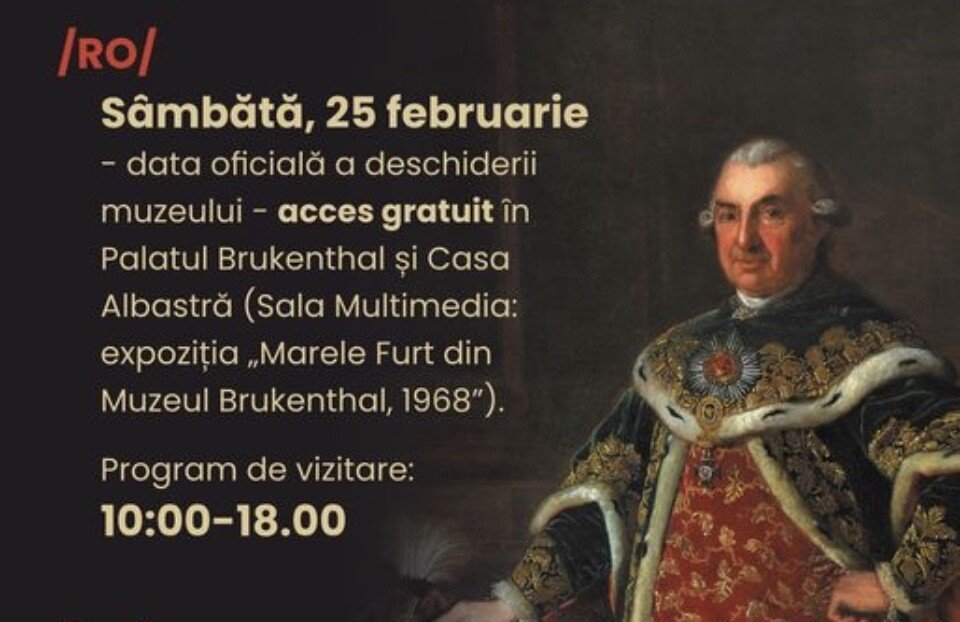 /RO/

Sâmbătă, 25 februarie

- data oficială a deschiderii muzeului - acces gratuit în Palatul Brukenthal și Casa Albastră (Sala Multimedia: expoziția „Marele Furt din Muzeul Brukenthal, 1968”).

Program de vizitare:

10:00-18.00